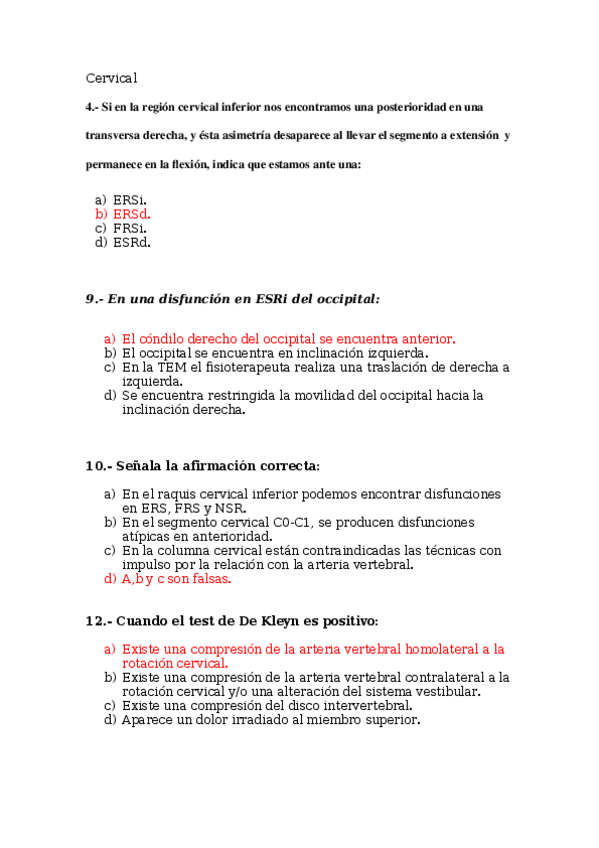 Cervical

4.- Si en la región cervical inferior nos encontramos una posterioridad en una transversa derecha, y ésta asimetría desaparece al llevar el segmento a extensión y permanece en la flexión, indica que estamos ante una:

a) ERSi.
b) ERSd.
c) FRSi.
d) ESRd.

9.- En una disfunción en ESRi del occipital:

a) El cóndilo derecho del occipital se encuentra anterior.
b) El occipital se encuentra en inclinación izquierda.
c) En la TEM el fisioterapeuta realiza una traslación de derecha a izquierda.
d) Se encuentra restringida la movilidad del occipital hacia la inclinación derecha.

10.- Señala la afirmación correcta:

a) En el raquis cervical inferior podemos encontrar disfunciones en ERS, FRS y NSR.
b) En el segmento cervical C0-C1, se producen disfunciones atípicas en anterioridad.
c) En la columna cervical están contraindicadas las técnicas con impulso por la relación con la arteria vertebral.
d) A,b y c son falsas.

12.- Cuando el test de De Kleyn es positivo:

a) Existe una compresión de la arteria vertebral homolateral a la rotación cervical.
b) Existe una compresión de la arteria vertebral contralateral a la rotación cervical y/o una alteración del sistema vestibular.
c) Existe una compresión del disco intervertebral.
d) Aparece un dolor irradiado al miembro superior.